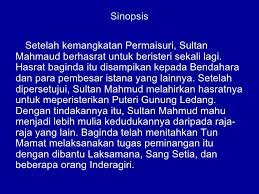 Sinopsis

Setelah kemangkatan Permaisuri, Sultan Mahmaud berhasrat untuk beristeri sekali lagi. Hasrat baginda itu disampikan kepada Bendahara dan para pembesar istana yang lainnya. Setelah dipersetujui, Sultan Mahmud melahirkan hasratnya untuk meperisterikan Puteri Gunung Ledang. Dengan tindakannya itu, Sultan Mahmud mahu menjadi lebih mulia kedudukannya daripada raja-raja yang lain. Baginda telah menitahkan Tun Mamat melaksanakan tugas peminangan itu dengan dibantu Laksamana, Sang Setia, dan beberapa orang Inderagiri.